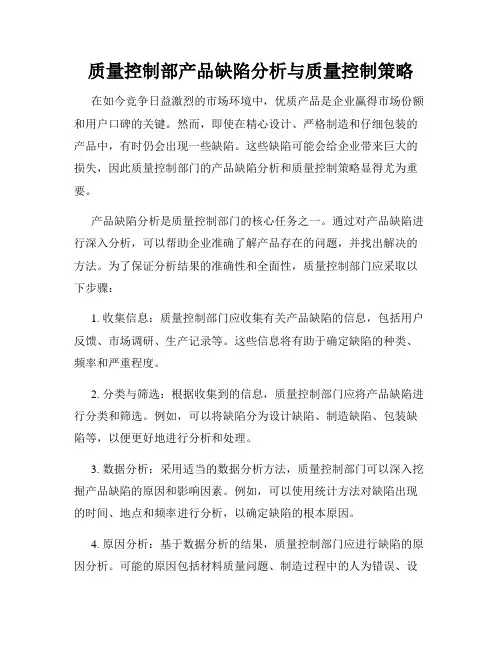 质量控制部产品缺陷分析与质量控制策略

在如今竞争日益激烈的市场环境中，优质产品是企业赢得市场份额和用户口碑的关键。然而，即使在精心设计、严格制造和仔细包装的产品中，有时仍会出现一些缺陷。这些缺陷可能会给企业带来巨大的损失，因此质量控制部门的产品缺陷分析和质量控制策略显得尤为重要。

产品缺陷分析是质量控制部门的核心任务之一。通过对产品缺陷进行深入分析，可以帮助企业准确了解产品存在的问题，并找出解决的方法。为了保证分析结果的准确性和全面性，质量控制部门应采取以下步骤：

1. 收集信息：质量控制部门应收集有关产品缺陷的信息，包括用户反馈、市场调研、生产记录等。这些信息将有助于确定缺陷的种类、频率和严重程度。

2. 分类与筛选：根据收集到的信息，质量控制部门应将产品缺陷进行分类和筛选。例如，可以将缺陷分为设计缺陷、制造缺陷、包装缺陷等，以便更好地进行分析和处理。

3. 数据分析：采用适当的数据分析方法，质量控制部门可以深入挖掘产品缺陷的原因和影响因素。例如，可以使用统计方法对缺陷出现的时间、地点和频率进行分析，以确定缺陷的根本原因。

4. 原因分析：基于数据分析的结果，质量控制部门应进行缺陷的原因分析。可能的原因包括材料质量问题、制造过程中的人为错误、设